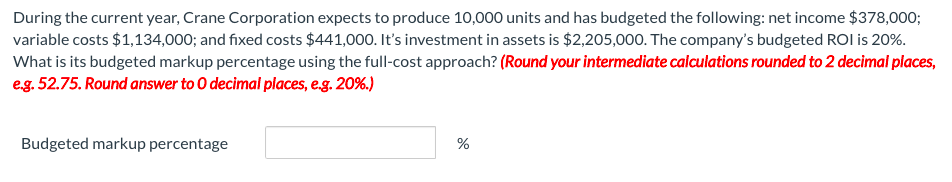 During the current year, Crane Corporation expects to produce 10,000 units and has budgeted the following: net income \$378,000; variable costs \$1,134,000; and fixed costs \$441,000. It's investment in assets is \$2,205,000. The company's budgeted ROI is 20%. What is its budgeted markup percentage using the full-cost approach? (Round your intermediate calculations rounded to 2 decimal places, e.g. 52.75. Round answer to 0 decimal places, e.g. 20%.)

Budgeted markup percentage %